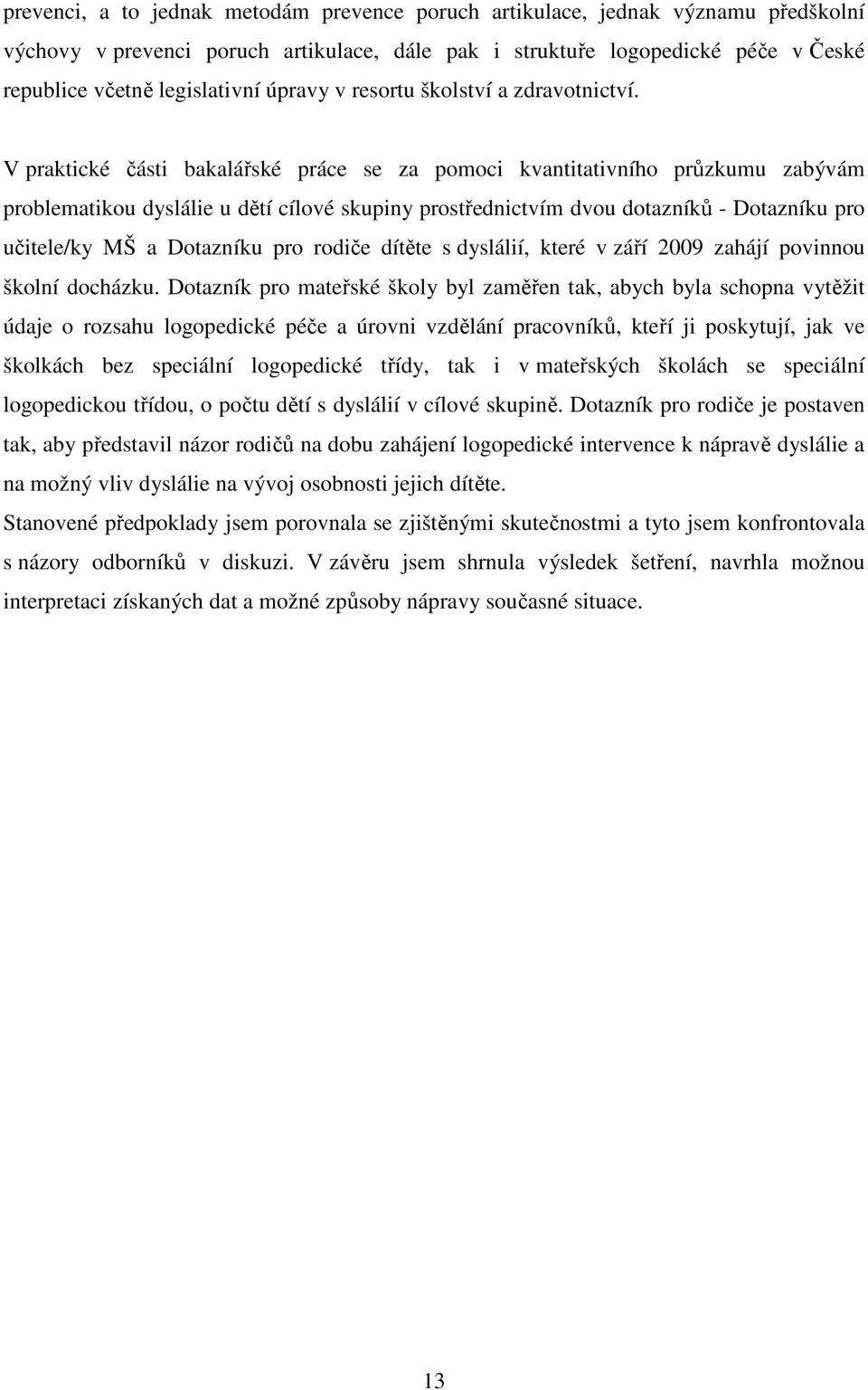 prevenci, a to jednak metodám prevence poruch artikulace, jednak významu předškolní výchovy v prevenci poruch artikulace, dále pak i struktuře logopedické péče v České republice včetně legislativní úpravy v resortu školství a zdravotnictví.

V praktické části bakalářské práce se za pomoci kvantitativního průzkumu zabývám problematikou dyslálie u dětí cílové skupiny prostřednictvím dvou dotazníků - Dotazníku pro učitele/ky MŠ a Dotazníku pro rodiče dítěte s dyslálií, které v září 2009 zahájí povinnou školní docházku. Dotazník pro mateřské školy byl zaměřen tak, abych byla schopna vytěžit údaje o rozsahu logopedické péče a úrovni vzdělání pracovníků, kteří ji poskytují, jak ve školkách bez speciální logopedické třídy, tak i v mateřských školách se speciální logopedickou třídou, o počtu dětí s dyslálií v cílové skupině. Dotazník pro rodiče je postaven tak, aby představil názor rodičů na dobu zahájení logopedické intervence k nápravě dyslálie a na možný vliv dyslálie na vývoj osobnosti jejich dítěte.
Stanovené předpoklady jsem porovnala se zjištěnými skutečnostmi a tyto jsem konfrontovala s názory odborníků v diskuzi. V závěru jsem shrnula výsledek šetření, navrhla možnou interpretaci získaných dat a možné způsoby nápravy současné situace.

13